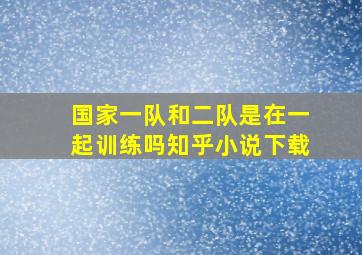 国家一队和二队是在一起训练吗知乎小说下载